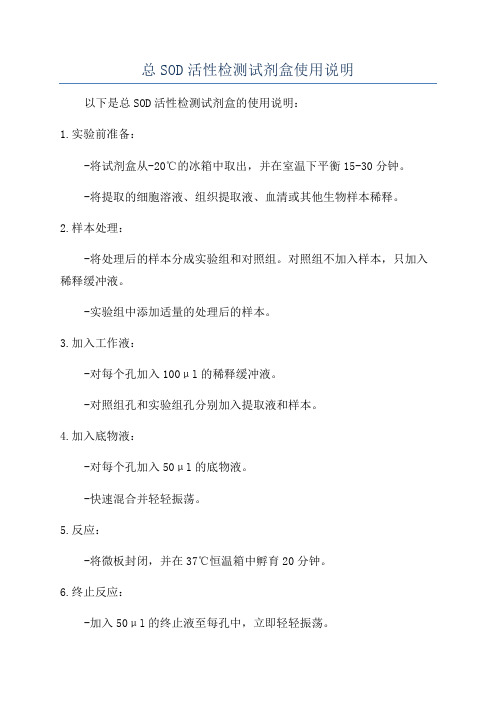 总 SOD 活性检测试剂盒使用说明

以下是总 SOD 活性检测试剂盒的使用说明：

1.实验前准备：

-将试剂盒从-20℃的冰箱中取出，并在室温下平衡 15-30 分钟。

-将提取的细胞溶液、组织提取液、血清或其他生物样本稀释。

2.样本处理：

-将处理后的样本分成实验组和对照组。对照组不加入样本，只加入稀释缓冲液。

-实验组中添加适量的处理后的样本。

3.加入工作液：

-对每个孔加入 100μl 的稀释缓冲液。

-对照组孔和实验组孔分别加入提取液和样本。

4.加入底物液：

-对每个孔加入 50μl 的底物液。

-快速混合并轻轻振荡。

5.反应：

-将微板封闭，并在 37℃恒温箱中孵育 20 分钟。

6.终止反应：

-加入 50μl 的终止液至每孔中，立即轻轻振荡。